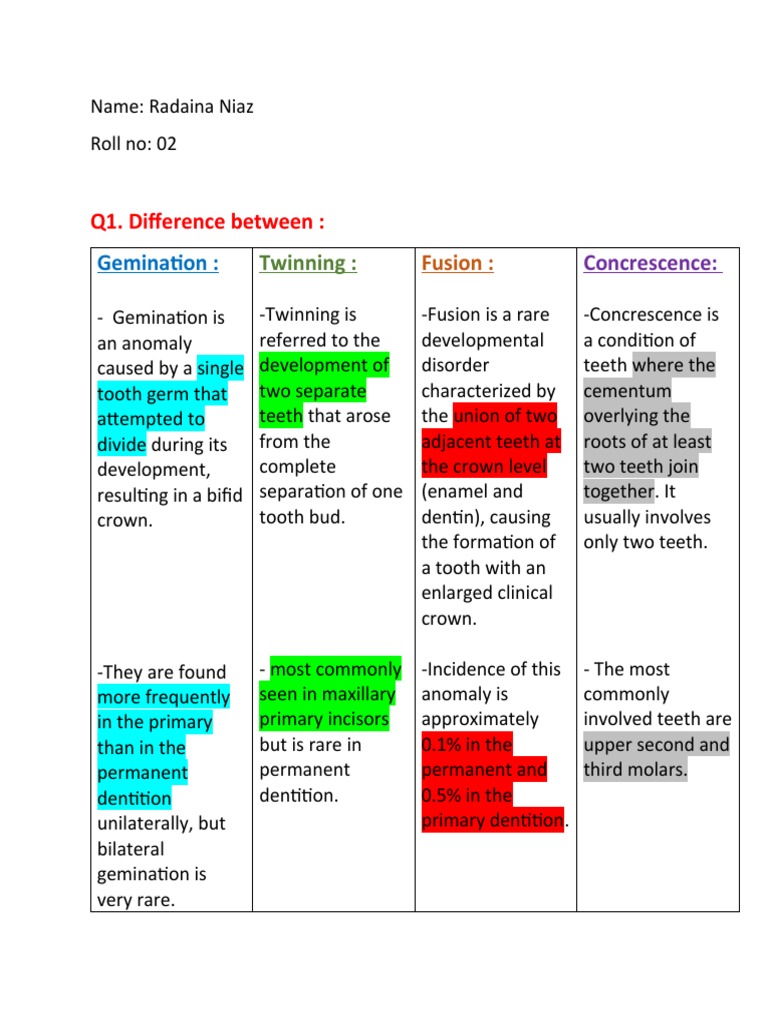 Name: Radaina Niaz

Roll no: 02

Q1. Difference between :

| Gemination : | Twinning : | Fusion : | Concrescence: |
|---|---|---|---|
| - Gemination is an anomaly caused by a single tooth germ that attempted to divide during its development, resulting in a bifid crown. | -Twinning is referred to the development of two separate teeth that arose from the complete separation of one tooth bud. | -Fusion is a rare developmental disorder characterized by the union of two adjacent teeth at the crown level (enamel and dentin), causing the formation of a tooth with an enlarged clinical crown. | -Concrescence is a condition of teeth where the cementum overlying the roots of at least two teeth join together. It usually involves only two teeth. |
| -They are found more frequently in the primary than in the permanent dentition unilaterally, but bilateral gemination is very rare. | - most commonly seen in maxillary primary incisors but is rare in permanent dentition. | -Incidence of this anomaly is approximately 0.1% in the permanent and 0.5% in the primary dentition. | - The most commonly involved teeth are upper second and third molars. |